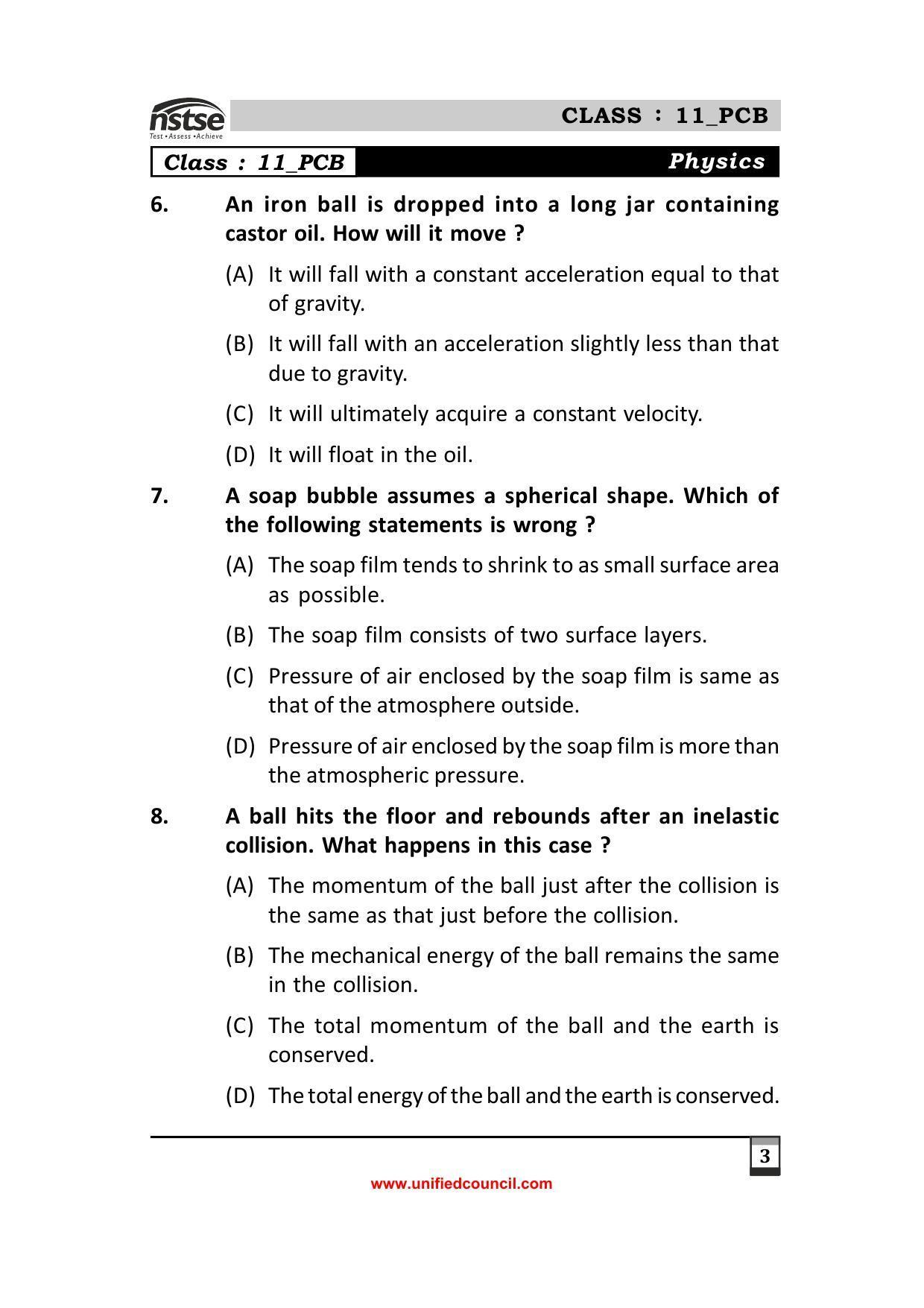 nstse
Test • Assess • Achieve

CLASS : 11_PCB

Class : 11_PCB

Physics

6. An iron ball is dropped into a long jar containing castor oil. How will it move ?

(A) It will fall with a constant acceleration equal to that of gravity.

(B) It will fall with an acceleration slightly less than that due to gravity.

(C) It will ultimately acquire a constant velocity.

(D) It will float in the oil.

7. A soap bubble assumes a spherical shape. Which of the following statements is wrong ?

(A) The soap film tends to shrink to as small surface area as possible.

(B) The soap film consists of two surface layers.

(C) Pressure of air enclosed by the soap film is same as that of the atmosphere outside.

(D) Pressure of air enclosed by the soap film is more than the atmospheric pressure.

8. A ball hits the floor and rebounds after an inelastic collision. What happens in this case ?

(A) The momentum of the ball just after the collision is the same as that just before the collision.

(B) The mechanical energy of the ball remains the same in the collision.

(C) The total momentum of the ball and the earth is conserved.

(D) The total energy of the ball and the earth is conserved.

3

www.unifiedcouncil.com